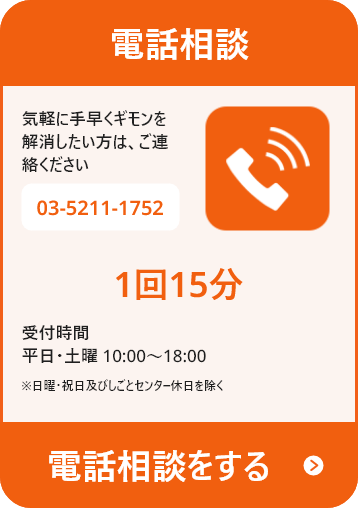 電話相談

気軽に手早くギモンを解消したい方は、ご連絡ください

03-5211-1752

1回15分

受付時間
平日・土曜 10:00～18:00

※日曜・祝日及びしごとセンター休日を除く

電話相談をする